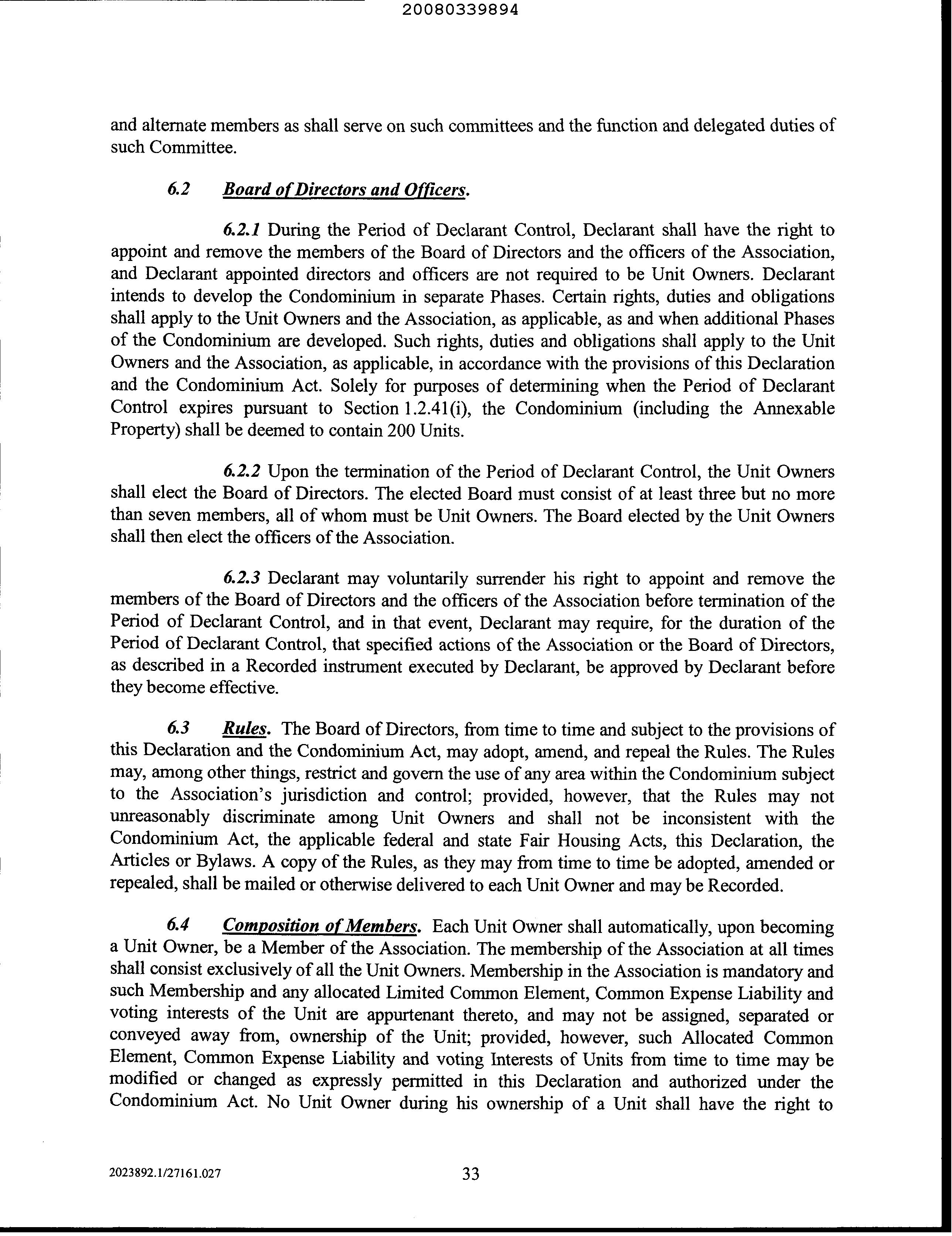 20080339894

and alternate members as shall serve on such committees and the function and delegated duties of such Committee.

6.2 Board of Directors and Officers.

6.2.1 During the Period of Declarant Control, Declarant shall have the right to appoint and remove the members of the Board of Directors and the officers of the Association, and Declarant appointed directors and officers are not required to be Unit Owners. Declarant intends to develop the Condominium in separate Phases. Certain rights, duties and obligations shall apply to the Unit Owners and the Association, as applicable, as and when additional Phases of the Condominium are developed. Such rights, duties and obligations shall apply to the Unit Owners and the Association, as applicable, in accordance with the provisions of this Declaration and the Condominium Act. Solely for purposes of determining when the Period of Declarant Control expires pursuant to Section 1.2.41(i), the Condominium (including the Annexable Property) shall be deemed to contain 200 Units.

6.2.2 Upon the termination of the Period of Declarant Control, the Unit Owners shall elect the Board of Directors. The elected Board must consist of at least three but no more than seven members, all of whom must be Unit Owners. The Board elected by the Unit Owners shall then elect the officers of the Association.

6.2.3 Declarant may voluntarily surrender his right to appoint and remove the members of the Board of Directors and the officers of the Association before termination of the Period of Declarant Control, and in that event, Declarant may require, for the duration of the Period of Declarant Control, that specified actions of the Association or the Board of Directors, as described in a Recorded instrument executed by Declarant, be approved by Declarant before they become effective.

6.3 Rules. The Board of Directors, from time to time and subject to the provisions of this Declaration and the Condominium Act, may adopt, amend, and repeal the Rules. The Rules may, among other things, restrict and govern the use of any area within the Condominium subject to the Association's jurisdiction and control; provided, however, that the Rules may not unreasonably discriminate among Unit Owners and shall not be inconsistent with the Condominium Act, the applicable federal and state Fair Housing Acts, this Declaration, the Articles or Bylaws. A copy of the Rules, as they may from time to time be adopted, amended or repealed, shall be mailed or otherwise delivered to each Unit Owner and may be Recorded.

6.4 Composition of Members. Each Unit Owner shall automatically, upon becoming a Unit Owner, be a Member of the Association. The membership of the Association at all times shall consist exclusively of all the Unit Owners. Membership in the Association is mandatory and such Membership and any allocated Limited Common Element, Common Expense Liability and voting interests of the Unit are appurtenant thereto, and may not be assigned, separated or conveyed away from, ownership of the Unit; provided, however, such Allocated Common Element, Common Expense Liability and voting Interests of Units from time to time may be modified or changed as expressly permitted in this Declaration and authorized under the Condominium Act. No Unit Owner during his ownership of a Unit shall have the right to

2023892.1/27161.027 33